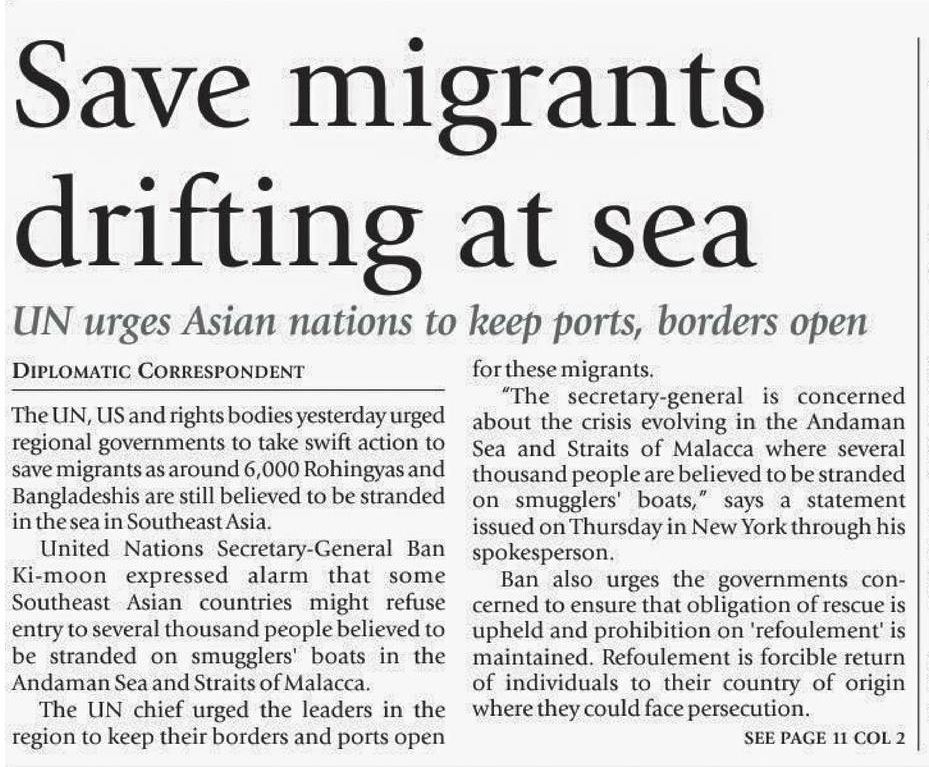 Save migrants drifting at sea

UN urges Asian nations to keep ports, borders open

DIPLOMATIC CORRESPONDENT

The UN, US and rights bodies yesterday urged regional governments to take swift action to save migrants as around 6,000 Rohingyas and Bangladeshis are still believed to be stranded in the sea in Southeast Asia.

United Nations Secretary-General Ban Ki-moon expressed alarm that some Southeast Asian countries might refuse entry to several thousand people believed to be stranded on smugglers' boats in the Andaman Sea and Straits of Malacca.

The UN chief urged the leaders in the region to keep their borders and ports open for these migrants.

"The secretary-general is concerned about the crisis evolving in the Andaman Sea and Straits of Malacca where several thousand people are believed to be stranded on smugglers' boats," says a statement issued on Thursday in New York through his spokesperson.

Ban also urges the governments concerned to ensure that obligation of rescue is upheld and prohibition on 'refoulement' is maintained. Refoulement is forcible return of individuals to their country of origin where they could face persecution.

SEE PAGE 11 COL 2